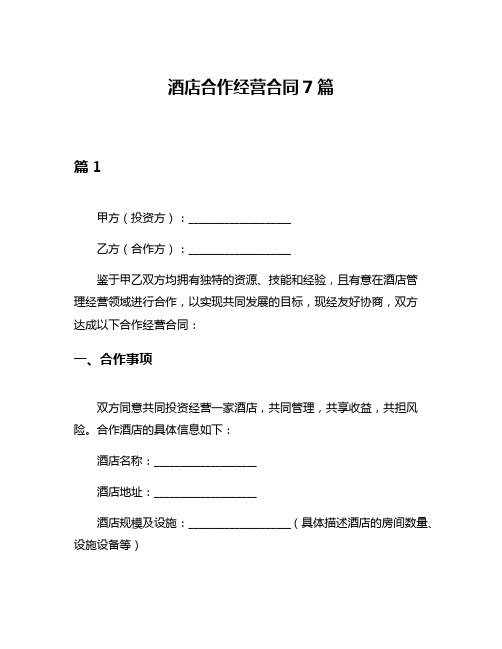 酒店合作经营合同7篇

篇1

甲方（投资方）：__________________

乙方（合作方）：__________________

鉴于甲乙双方均拥有独特的资源、技能和经验，且有意在酒店管理经营领域进行合作，以实现共同发展的目标，现经友好协商，双方达成以下合作经营合同：

一、合作事项

双方同意共同投资经营一家酒店，共同管理，共享收益，共担风险。合作酒店的具体信息如下：

酒店名称：__________________

酒店地址：__________________

酒店规模及设施：__________________（具体描述酒店的房间数量、设施设备等）